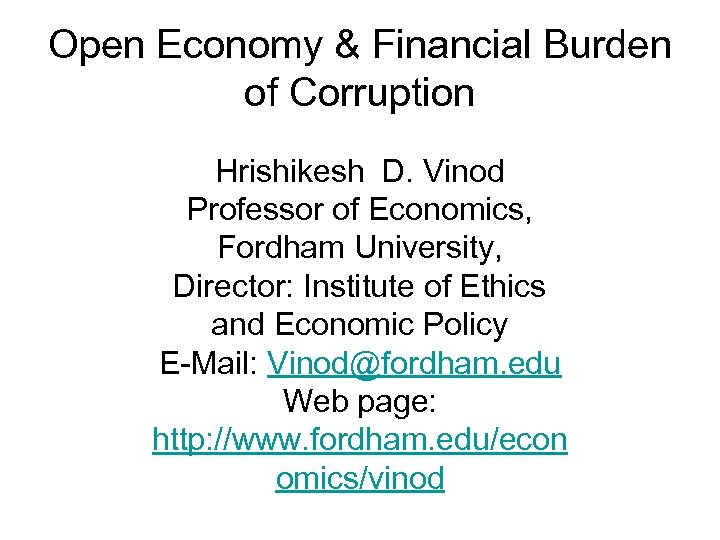 Open Economy & Financial Burden of Corruption

Hrishikesh D. Vinod
Professor of Economics,
Fordham University,
Director: Institute of Ethics and Economic Policy
E-Mail: Vinod@fordham.edu
Web page:
http://www.fordham.edu/economics/vinod